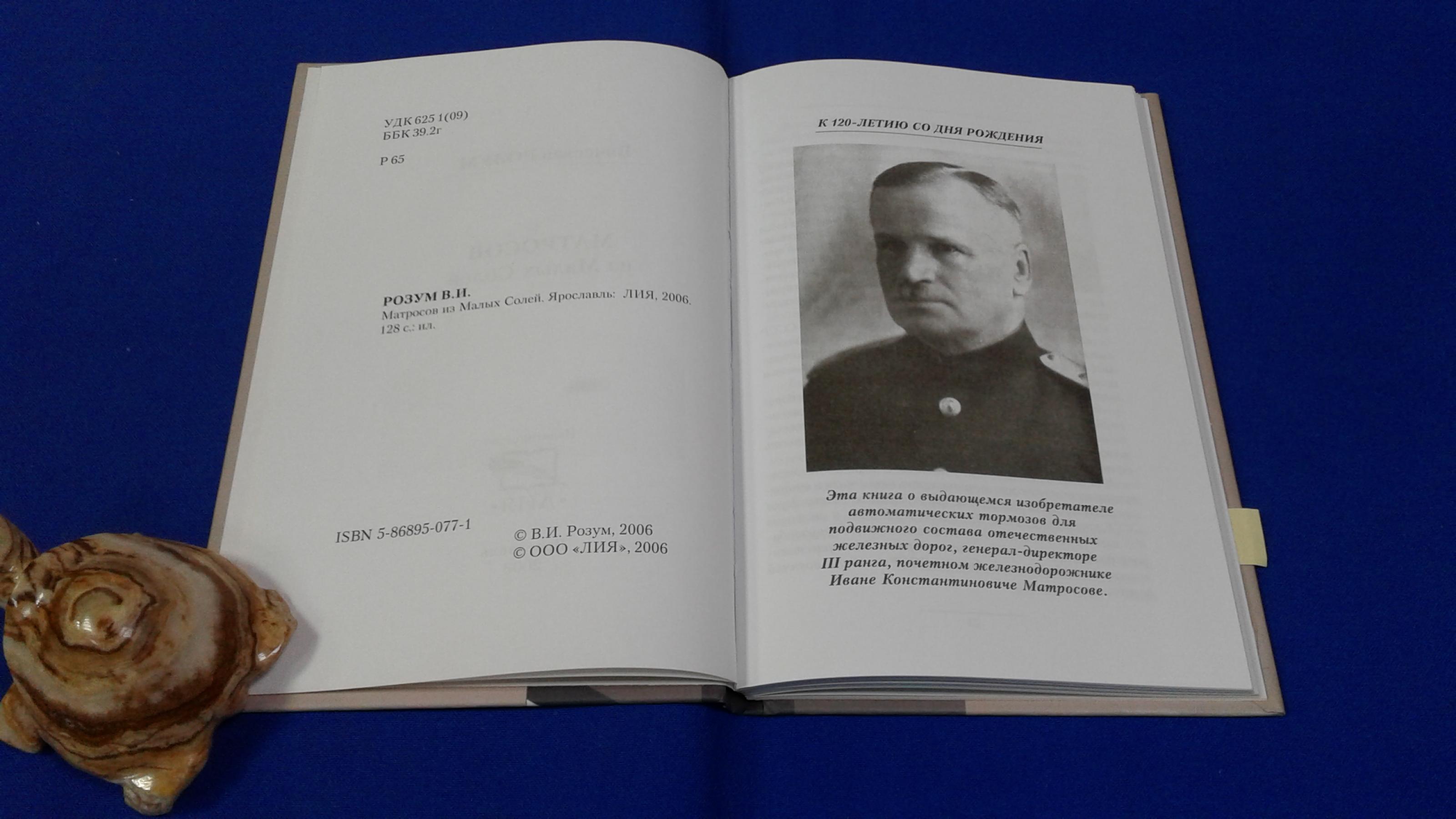 УДК 625 1(09)
ББК 39.2г

Р 65

РОЗУМ В.И.
Матросов из Малых Солей. Ярославль: ЛИЯ, 2006. 128 с.: ил.

ISBN 5-86895-077-1

© В.И. Розум, 2006
© ООО «ЛИЯ», 2006

К 120-ЛЕТИЮ СО ДНЯ РОЖДЕНИЯ

Эта книга о выдающемся изобретателе автоматических тормозов для подвижного состава отечественных железных дорог, генерал-директоре III ранга, почетном железнодорожнике Иване Константиновиче Матросове.